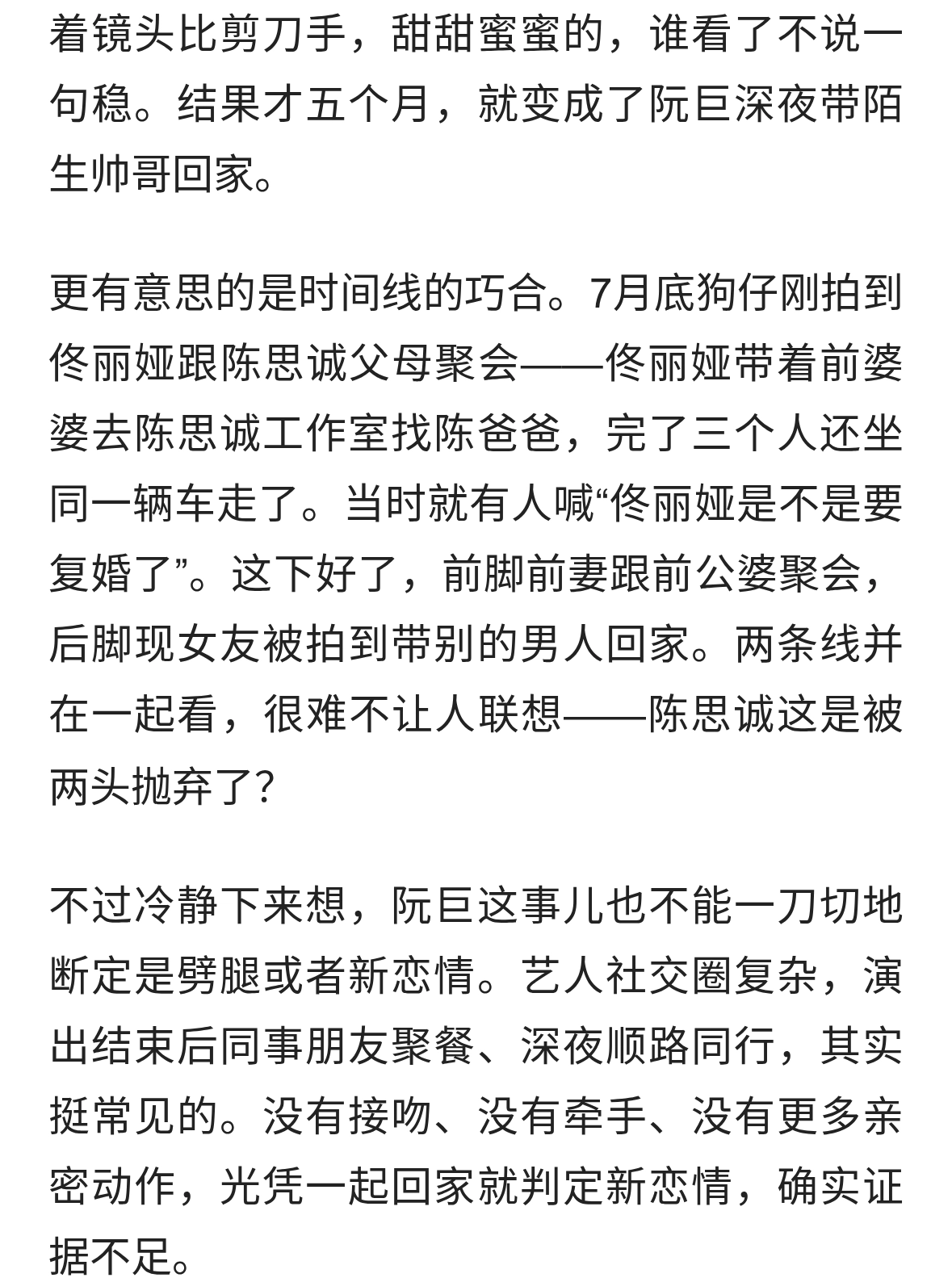 着镜头比剪刀手，甜甜蜜蜜的，谁看了不说一句稳。结果才五个月，就变成了阮巨深夜带陌生帅哥回家。

更有意思的是时间线的巧合。7月底狗仔刚拍到佟丽娅跟陈思诚父母聚会——佟丽娅带着前婆婆去陈思诚工作室找陈爸爸，完了三个人还坐同一辆车走了。当时就有人喊“佟丽娅是不是要复婚了”。这下好了，前脚前妻跟前公婆聚会，后脚现女友被拍到带别的男人回家。两条线并在一起看，很难不让人联想——陈思诚这是被两头抛弃了?

不过冷静下来想，阮巨这事儿也不能一刀切地断定是劈腿或者新恋情。艺人社交圈复杂，演出结束后同事朋友聚餐、深夜顺路同行，其实挺常见的。没有接吻、没有牵手、没有更多亲密动作，光凭一起回家就判定新恋情，确实证据不足。